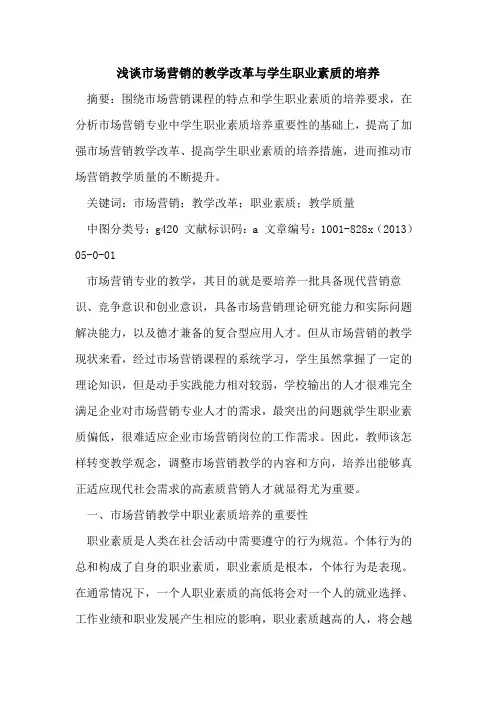 浅谈市场营销的教学改革与学生职业素质的培养

摘要：围绕市场营销课程的特点和学生职业素质的培养要求，在分析市场营销专业中学生职业素质培养重要性的基础上，提高了加强市场营销教学改革、提高学生职业素质的培养措施，进而推动市场营销教学质量的不断提升。

关键词：市场营销；教学改革；职业素质；教学质量

中图分类号：g420 文献标识码：a 文章编号：1001-828x（2013）05-0-01

市场营销专业的教学，其目的就是要培养一批具备现代营销意识、竞争意识和创业意识，具备市场营销理论研究能力和实际问题解决能力，以及德才兼备的复合型应用人才。但从市场营销的教学现状来看，经过市场营销课程的系统学习，学生虽然掌握了一定的理论知识，但是动手实践能力相对较弱，学校输出的人才很难完全满足企业对市场营销专业人才的需求，最突出的问题就学生职业素质偏低，很难适应企业市场营销岗位的工作需求。因此，教师该怎样转变教学观念，调整市场营销教学的内容和方向，培养出能够真正适应现代社会需求的高素质营销人才就显得尤为重要。

一、市场营销教学中职业素质培养的重要性

职业素质是人类在社会活动中需要遵守的行为规范。个体行为的总和构成了自身的职业素质，职业素质是根本，个体行为是表现。在通常情况下，一个人职业素质的高低将会对一个人的就业选择、工作业绩和职业发展产生相应的影响，职业素质越高的人，将会越